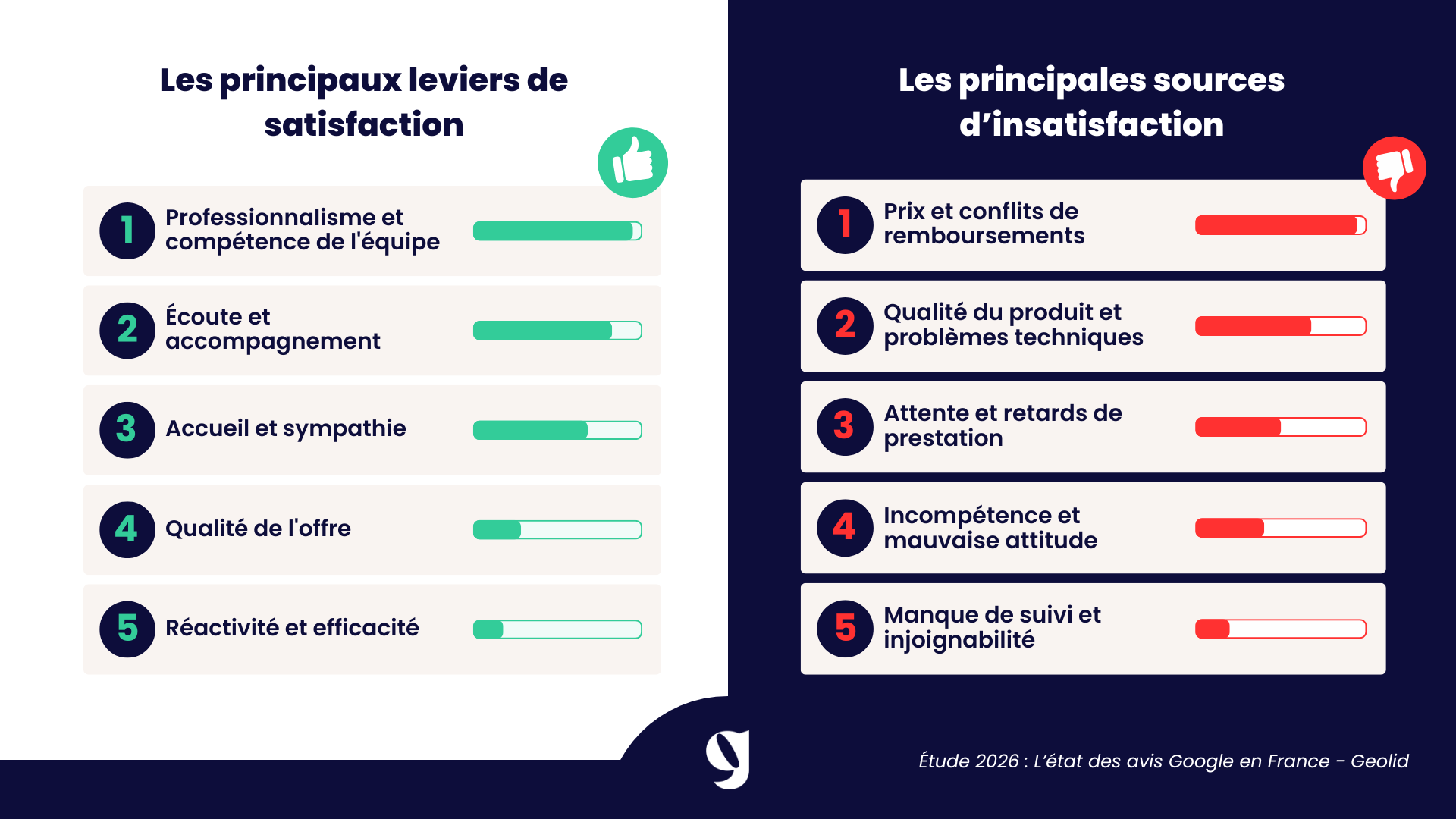 Les principaux leviers de satisfaction

1 Professionnalisme et compétence de l'équipe

2 Écoute et accompagnement

3 Accueil et sympathie

4 Qualité de l'offre

5 Réactivité et efficacité

Les principales sources d'insatisfaction

1 Prix et conflits de remboursements

2 Qualité du produit et problèmes techniques

3 Attente et retards de prestation

4 Incompétence et mauvaise attitude

5 Manque de suivi et injoignabilité

Étude 2026 : L'état des avis Google en France - Geolid